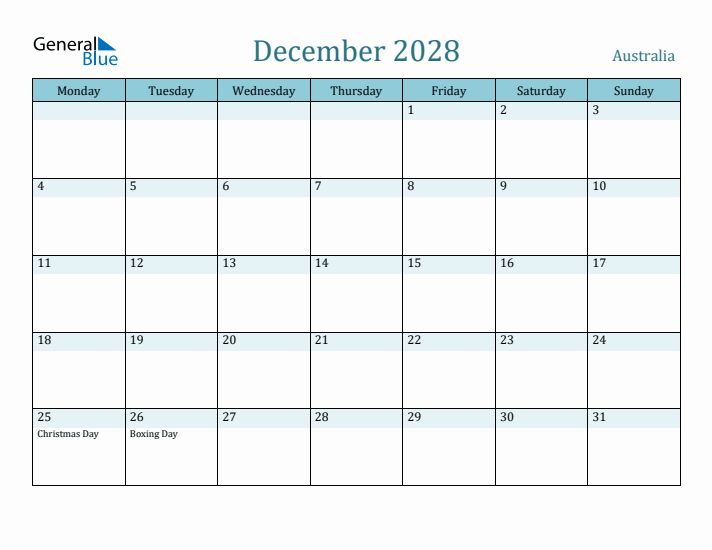 General Blue

December 2028

Australia

| Monday | Tuesday | Wednesday | Thursday | Friday | Saturday | Sunday |
|---|---|---|---|---|---|---|
| | | | | 1 | 2 | 3 |
| 4 | 5 | 6 | 7 | 8 | 9 | 10 |
| 11 | 12 | 13 | 14 | 15 | 16 | 17 |
| 18 | 19 | 20 | 21 | 22 | 23 | 24 |
| 25 Christmas Day | 26 Boxing Day | 27 | 28 | 29 | 30 | 31 |